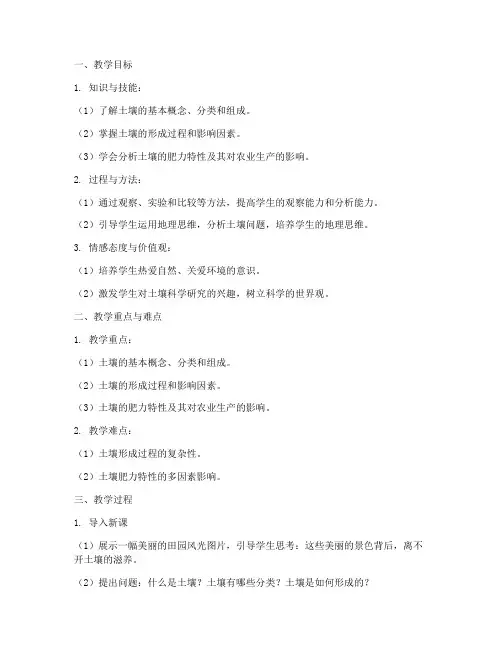 一、教学目标

1. 知识与技能：

（1）了解土壤的基本概念、分类和组成。

（2）掌握土壤的形成过程和影响因素。

（3）学会分析土壤的肥力特性及其对农业生产的影响。

2. 过程与方法：

（1）通过观察、实验和比较等方法，提高学生的观察能力和分析能力。

（2）引导学生运用地理思维，分析土壤问题，培养学生的地理思维。

3. 情感态度与价值观：

（1）培养学生热爱自然、关爱环境的意识。

（2）激发学生对土壤科学研究的兴趣，树立科学的世界观。

二、教学重点与难点

1. 教学重点：

（1）土壤的基本概念、分类和组成。

（2）土壤的形成过程和影响因素。

（3）土壤的肥力特性及其对农业生产的影响。

2. 教学难点：

（1）土壤形成过程的复杂性。

（2）土壤肥力特性的多因素影响。

三、教学过程

1. 导入新课

（1）展示一幅美丽的田园风光图片，引导学生思考：这些美丽的景色背后，离不开土壤的滋养。

（2）提出问题：什么是土壤？土壤有哪些分类？土壤是如何形成的？